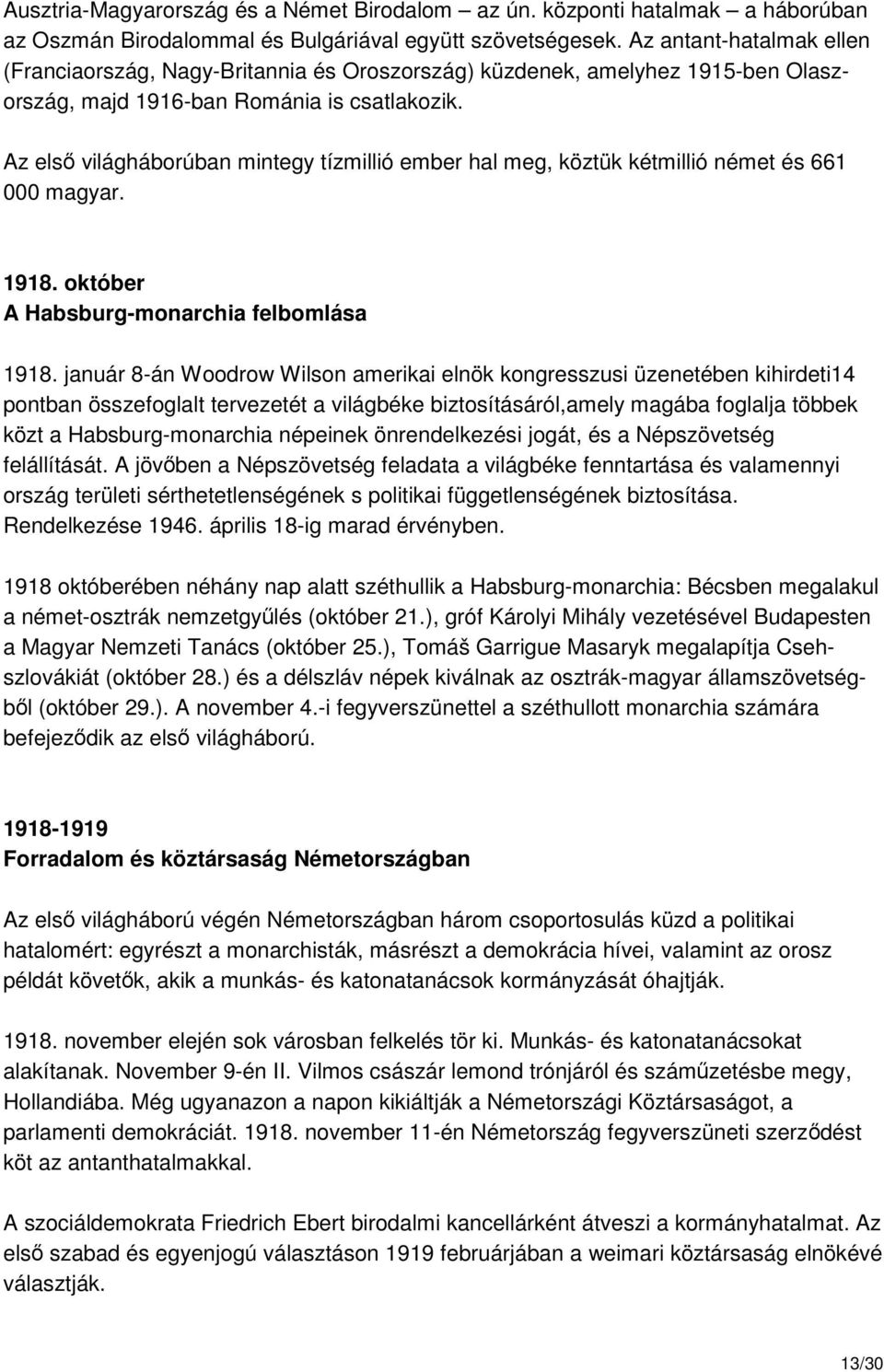 Ausztria-Magyarország és a Német Birodalom – az ún. központi hatalmak – a háborúban az Oszmán Birodalommal és Bulgáriával együtt szövetségesek. Az antant-hatalmak ellen (Franciaország, Nagy-Britannia és Oroszország) küzdenek, amelyhez 1915-ben Olaszország, majd 1916-ban Románia is csatlakozik.

Az első világháborúban mintegy tízmillió ember hal meg, köztük kétmillió német és 661 000 magyar.

1918. október
A Habsburg-monarchia felbomlása

1918. január 8-án Woodrow Wilson amerikai elnök kongresszusi üzenetében kihirdeti14 pontban összefoglalt tervezetét a világbéke biztosításáról,amely magába foglalja többek közt a Habsburg-monarchia népeinek önrendelkezési jogát, és a Népszövetség felállítását. A jövőben a Népszövetség feladata a világbéke fenntartása és valamennyi ország területi sérthetetlenségének s politikai függetlenségének biztosítása. Rendelkezése 1946. április 18-ig marad érvényben.

1918 októberében néhány nap alatt széthullik a Habsburg-monarchia: Bécsben megalakul a német-osztrák nemzetgyűlés (október 21.), gróf Károlyi Mihály vezetésével Budapesten a Magyar Nemzeti Tanács (október 25.), Tomáš Garrigue Masaryk megalapítja Csehszlovákiát (október 28.) és a délszláv népek kiválnak az osztrák-magyar államszövetségből (október 29.). A november 4.-i fegyverszünettel a széthullott monarchia számára befejeződik az első világháború.

1918-1919
Forradalom és köztársaság Németországban

Az első világháború végén Németországban három csoportosulás küzd a politikai hatalomért: egyrészt a monarchisták, másrészt a demokrácia hívei, valamint az orosz példát követők, akik a munkás- és katonatanácsok kormányzását óhajtják.

1918. november elején sok városban felkelés tör ki. Munkás- és katonatanácsokat alakítanak. November 9-én II. Vilmos császár lemond trónjáról és száműzetésbe megy, Hollandiába. Még ugyanazon a napon kikiáltják a Németországi Köztársaságot, a parlamenti demokráciát. 1918. november 11-én Németország fegyverszüneti szerződést köt az antanthatalmakkal.

A szociáldemokrata Friedrich Ebert birodalmi kancellárként átveszi a kormányhatalmat. Az első szabad és egyenjogú választáson 1919 februárjában a weimari köztársaság elnökévé választják.

13/30